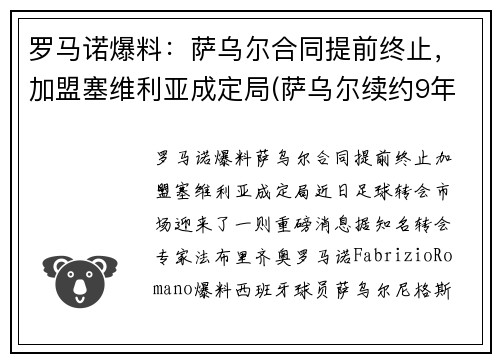 罗马诺爆料：萨乌尔合同提前终止，加盟塞维利亚成定局(萨乌尔续约9年

罗马诺爆料萨乌尔合同提前终止加盟塞维利亚成定局近日足球转会市场迎来了一则重磅消息据知名转会专家法布里齐奥罗马诺FabrizioRomano爆料西班牙球员萨乌尔尼格斯